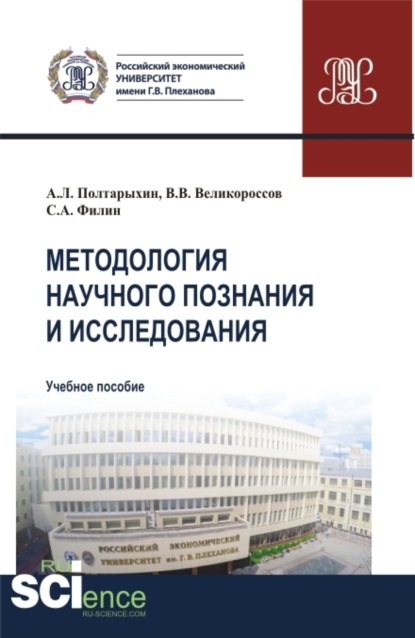 Российский экономический
УНИВЕРСИТЕТ
имени Г.В. Плеханова

А.Л. Полтарыхин, В.В. Великороссов
С.А. Филин

МЕТОДОЛОГИЯ
НАУЧНОГО ПОЗНАНИЯ
И ИССЛЕДОВАНИЯ

Учебное пособие

РОССИЙСКИЙ ЭКОНОМИЧЕСКИЙ
УНИВЕРСИТЕТ им. Г. В. ПЛЕХАНОВА

RU
SCIence
RU-SCIENCE.COM